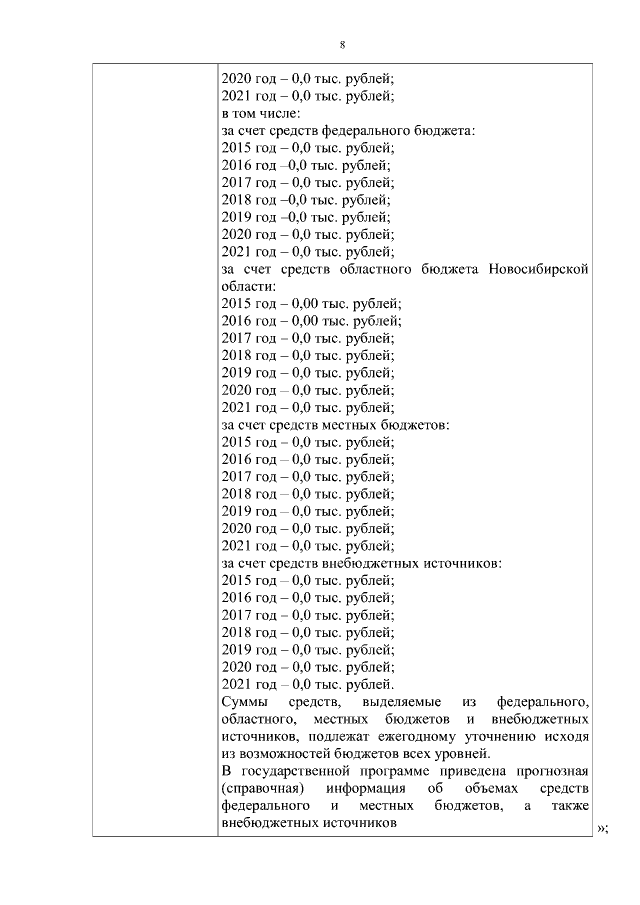 8

2020 год – 0,0 тыс. рублей;
2021 год – 0,0 тыс. рублей;
в том числе:
за счет средств федерального бюджета:
2015 год – 0,0 тыс. рублей;
2016 год –0,0 тыс. рублей;
2017 год – 0,0 тыс. рублей;
2018 год –0,0 тыс. рублей;
2019 год –0,0 тыс. рублей;
2020 год – 0,0 тыс. рублей;
2021 год – 0,0 тыс. рублей;
за счет средств областного бюджета Новосибирской области:
2015 год – 0,00 тыс. рублей;
2016 год – 0,00 тыс. рублей;
2017 год – 0,0 тыс. рублей;
2018 год – 0,0 тыс. рублей;
2019 год – 0,0 тыс. рублей;
2020 год – 0,0 тыс. рублей;
2021 год – 0,0 тыс. рублей;
за счет средств местных бюджетов:
2015 год – 0,0 тыс. рублей;
2016 год – 0,0 тыс. рублей;
2017 год – 0,0 тыс. рублей;
2018 год – 0,0 тыс. рублей;
2019 год – 0,0 тыс. рублей;
2020 год – 0,0 тыс. рублей;
2021 год – 0,0 тыс. рублей;
за счет средств внебюджетных источников:
2015 год – 0,0 тыс. рублей;
2016 год – 0,0 тыс. рублей;
2017 год – 0,0 тыс. рублей;
2018 год – 0,0 тыс. рублей;
2019 год – 0,0 тыс. рублей;
2020 год – 0,0 тыс. рублей;
2021 год – 0,0 тыс. рублей.
Суммы средств, выделяемые из федерального, областного, местных бюджетов и внебюджетных источников, подлежат ежегодному уточнению исходя из возможностей бюджетов всех уровней.
В государственной программе приведена прогнозная (справочная) информация об объемах средств федерального и местных бюджетов, а также внебюджетных источников

»;